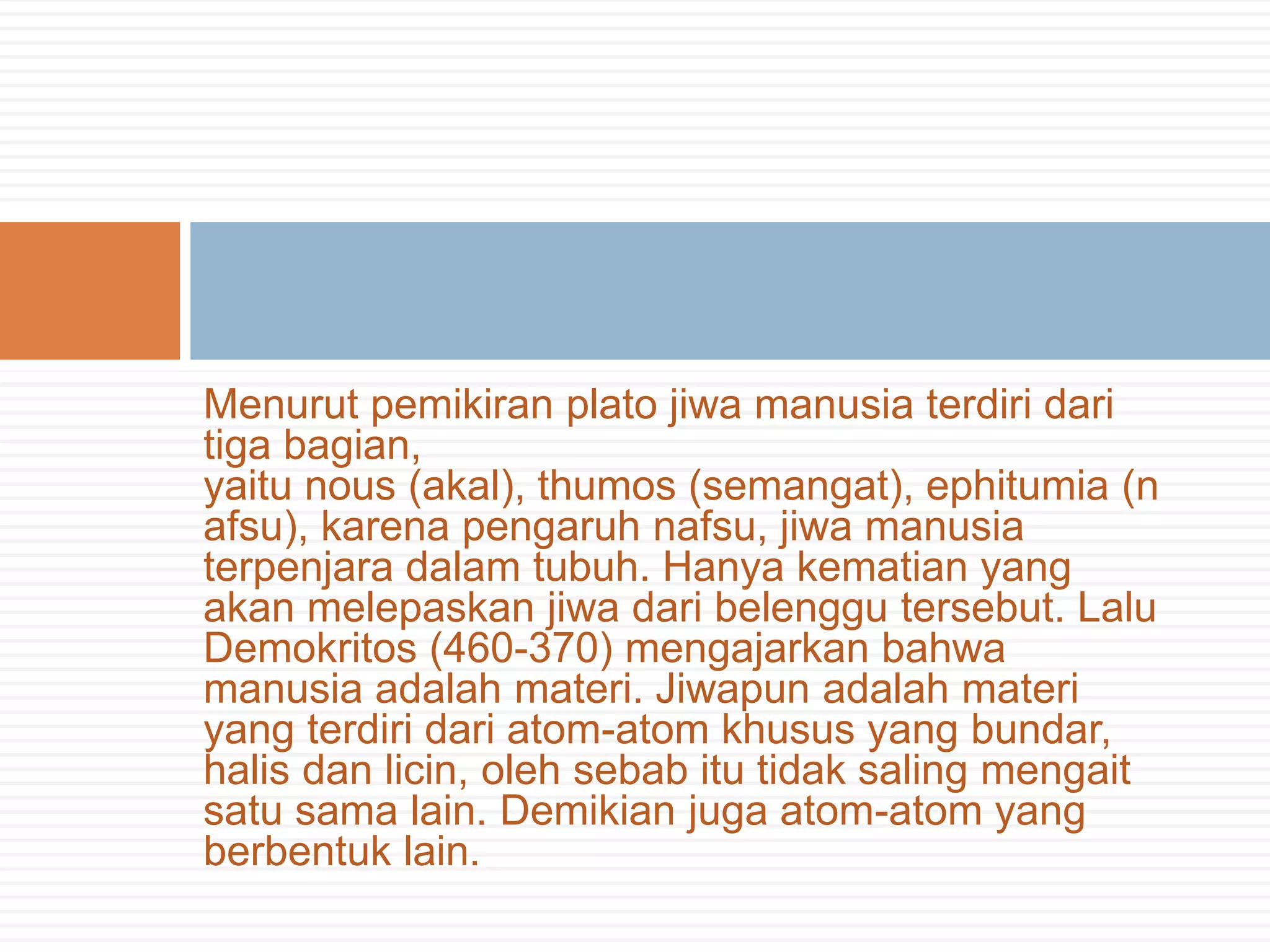 Menurut pemikiran plato jiwa manusia terdiri dari tiga bagian,
yaitu nous (akal), thumos (semangat), ephitumia (n afsu), karena pengaruh nafsu, jiwa manusia terpenjara dalam tubuh. Hanya kematian yang akan melepaskan jiwa dari belenggu tersebut. Lalu Demokritos (460-370) mengajarkan bahwa manusia adalah materi. Jiwapun adalah materi yang terdiri dari atom-atom khusus yang bundar, halis dan licin, oleh sebab itu tidak saling mengait satu sama lain. Demikian juga atom-atom yang berbentuk lain.